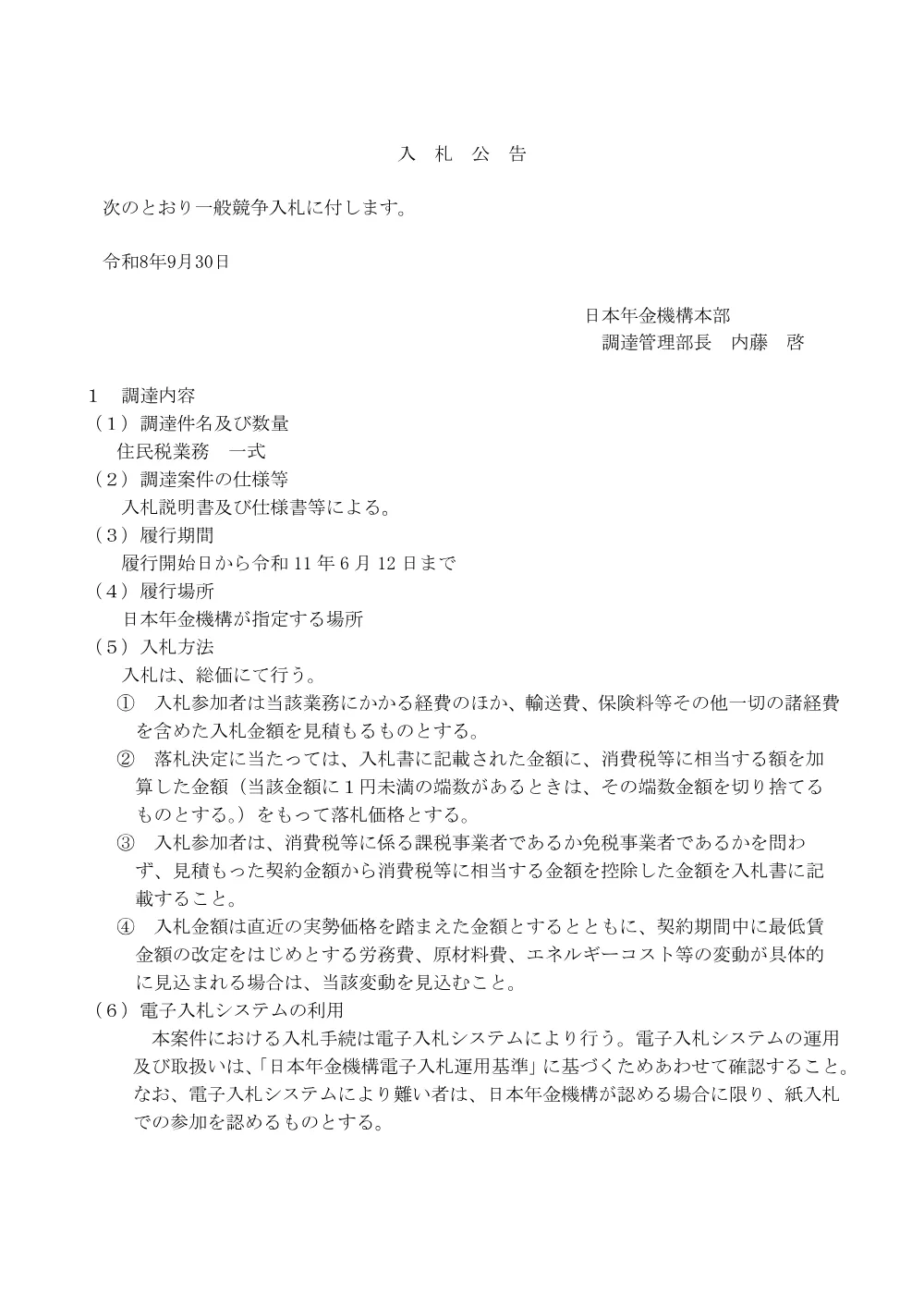 入　札　公　告

次のとおり一般競争入札に付します。

令和8年9月30日

日本年金機構本部
調達管理部長　内藤　啓

1　調達内容
（1）調達件名及び数量
住民税業務　一式
（2）調達案件の仕様等
入札説明書及び仕様書等による。
（3）履行期間
履行開始日から令和 11 年 6 月 12 日まで
（4）履行場所
日本年金機構が指定する場所
（5）入札方法
入札は、総価にて行う。
①　入札参加者は当該業務にかかる経費のほか、輸送費、保険料等その他一切の諸経費を含めた入札金額を見積もるものとする。
②　落札決定に当たっては、入札書に記載された金額に、消費税等に相当する額を加算した金額（当該金額に１円未満の端数があるときは、その端数金額を切り捨てるものとする。）をもって落札価格とする。
③　入札参加者は、消費税等に係る課税事業者であるか免税事業者であるかを問わず、見積もった契約金額から消費税等に相当する金額を控除した金額を入札書に記載すること。
④　入札金額は直近の実勢価格を踏まえた金額とするとともに、契約期間中に最低賃金額の改定をはじめとする労務費、原材料費、エネルギーコスト等の変動が具体的に見込まれる場合は、当該変動を見込むこと。
（6）電子入札システムの利用
本案件における入札手続は電子入札システムにより行う。電子入札システムの運用及び取扱いは、「日本年金機構電子入札運用基準」に基づくためあわせて確認すること。なお、電子入札システムにより難い者は、日本年金機構が認める場合に限り、紙入札での参加を認めるものとする。